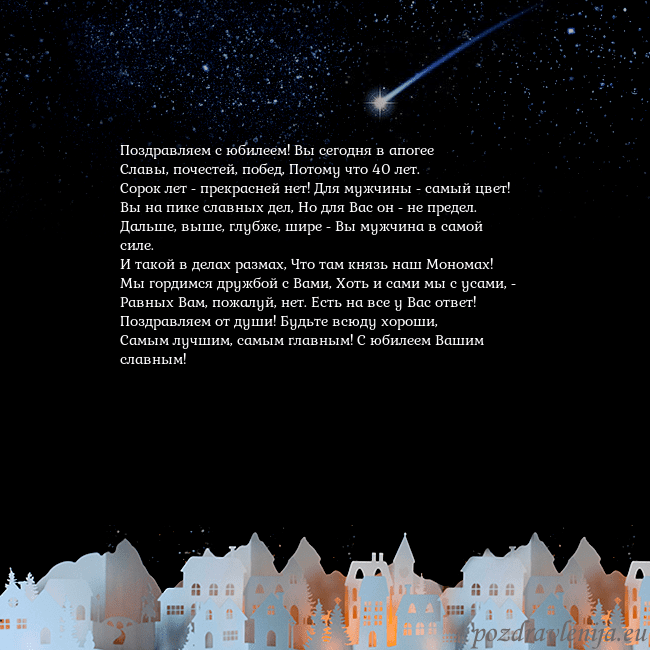 Поздравляем с юбилеем! Вы сегодня в апогее
Славы, почестей, побед, Потому что 40 лет.
Сорок лет - прекрасней нет! Для мужчины - самый цвет!
Вы на пике славных дел, Но для Вас он - не предел.
Дальше, выше, глубже, шире - Вы мужчина в самой силе.
И такой в делах размах, Что там князь наш Мономах!
Мы гордимся дружбой с Вами, Хоть и сами мы с усами, -
Равных Вам, пожалуй, нет. Есть на все у Вас ответ!
Поздравляем от души! Будьте всюду хороши,
Самым лучшим, самым главным! С юбилеем Вашим славным!

pozdravlenija.eu